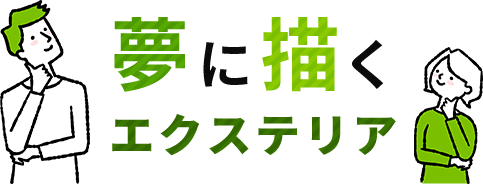 夢に描く
エクステリア